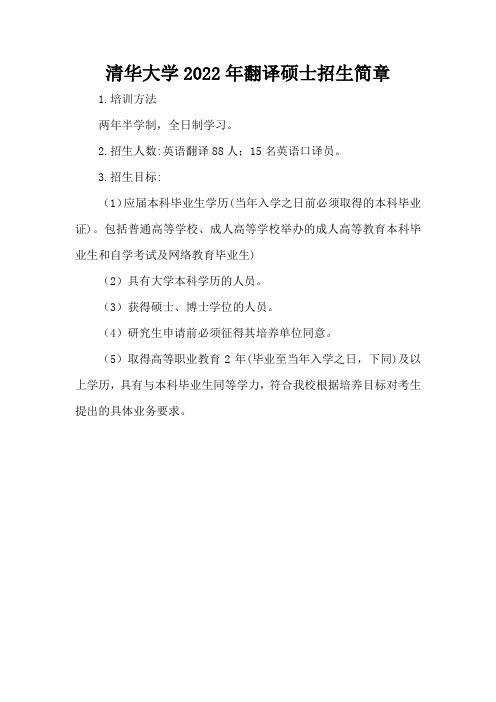 清华大学2022年翻译硕士招生简章

1.培训方法

两年半学制，全日制学习。

2.招生人数:英语翻译88人；15名英语口译员。

3.招生目标:

（1)应届本科毕业生学历(当年入学之日前必须取得的本科毕业证)。包括普通高等学校、成人高等学校举办的成人高等教育本科毕业生和自学考试及网络教育毕业生)

（2）具有大学本科学历的人员。

（3）获得硕士、博士学位的人员。

（4）研究生申请前必须征得其培养单位同意。

（5）取得高等职业教育2年(毕业至当年入学之日，下同)及以上学历，具有与本科毕业生同等学力，符合我校根据培养目标对考生提出的具体业务要求。